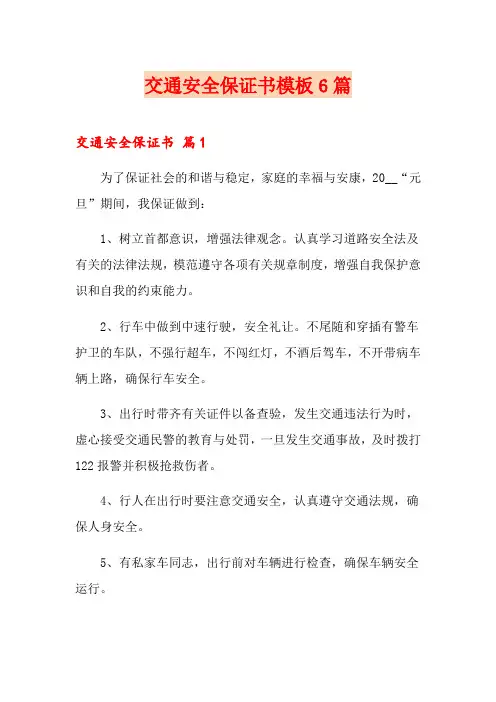 交通安全保证书模板6篇

交通安全保证书 篇1

为了保证社会的和谐与稳定，家庭的幸福与安康，20__“元旦”期间，我保证做到：

1、树立首都意识，增强法律观念。认真学习道路安全法及有关的法律法规，模范遵守各项有关规章制度，增强自我保护意识和自我的约束能力。

2、行车中做到中速行驶，安全礼让。不尾随和穿插有警车护卫的车队，不强行超车，不闯红灯，不酒后驾车，不开带病车辆上路，确保行车安全。

3、出行时带齐有关证件以备查验，发生交通违法行为时，虚心接受交通民警的教育与处罚，一旦发生交通事故，及时拨打122报警并积极抢救伤者。

4、行人在出行时要注意交通安全，认真遵守交通法规，确保人身安全。

5、有私家车同志，出行前对车辆进行检查，确保车辆安全运行。